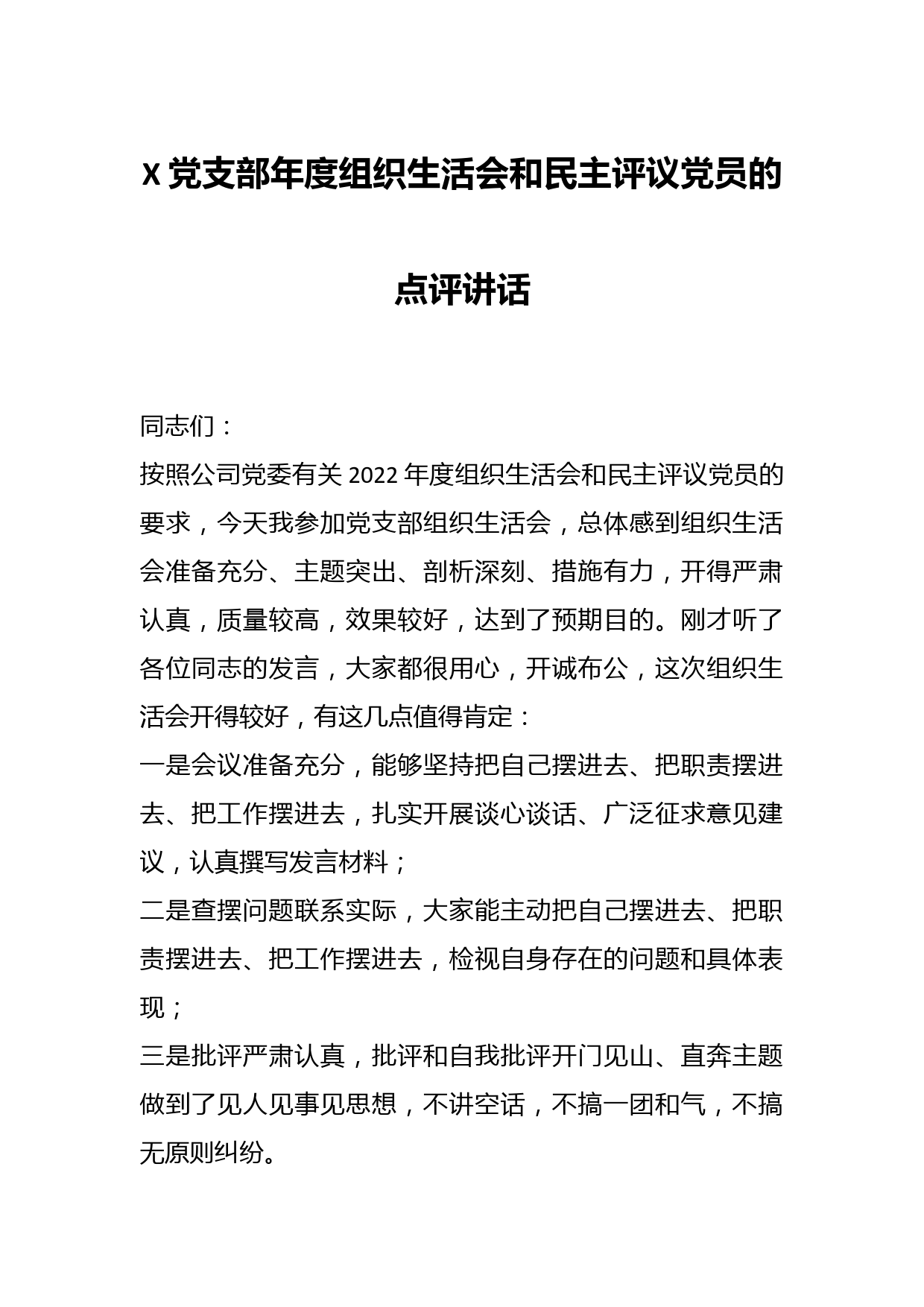 X 党支部年度组织生活会和民主评议党员的点评讲话

同志们：

按照公司党委有关 2022 年度组织生活会和民主评议党员的要求，今天我参加党支部组织生活会，总体感到组织生活会准备充分、主题突出、剖析深刻、措施有力，开得严肃认真，质量较高，效果较好，达到了预期目的。刚才听了各位同志的发言，大家都很用心，开诚布公，这次组织生活会开得较好，有这几点值得肯定：

一是会议准备充分，能够坚持把自己摆进去、把职责摆进去、把工作摆进去，扎实开展谈心谈话、广泛征求意见建议，认真撰写发言材料；

二是查摆问题联系实际，大家能主动把自己摆进去、把职责摆进去、把工作摆进去，检视自身存在的问题和具体表现；

三是批评严肃认真，批评和自我批评开门见山、直奔主题做到了见人见事见思想，不讲空话，不搞一团和气，不搞无原则纠纷。